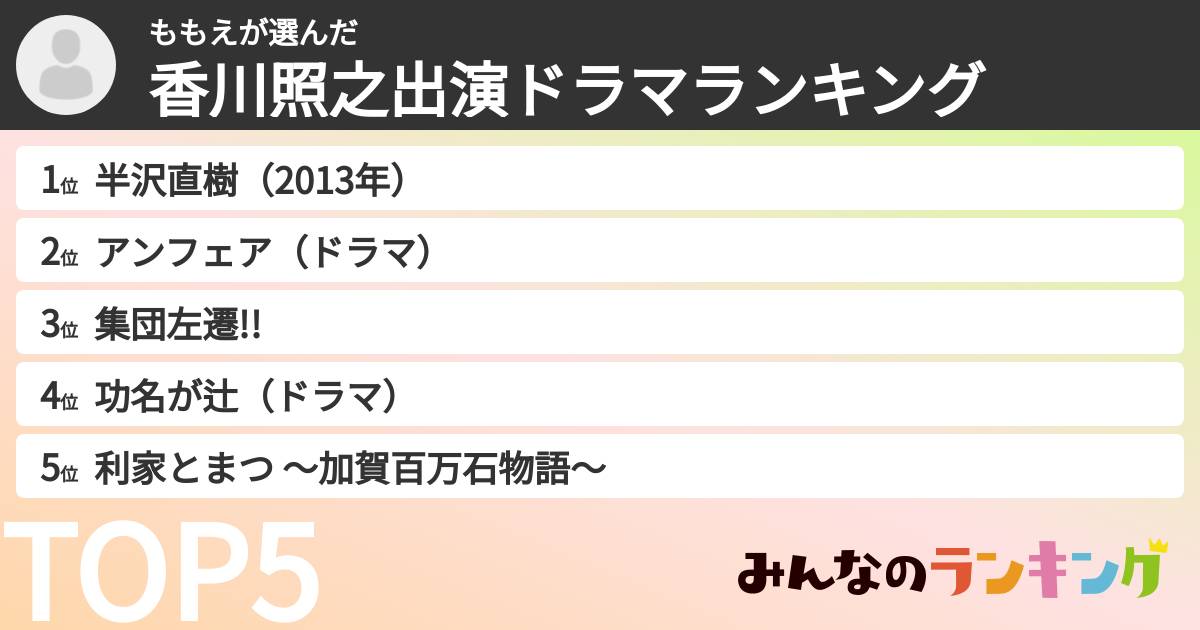 ももえが選んだ
香川照之出演ドラマランキング

1位 半沢直樹（2013年）

2位 アンフェア（ドラマ）

3位 集団左遷!!

4位 功名が辻（ドラマ）

5位 利家とまつ ～加賀百万石物語～

TOP5

みんなのランキング